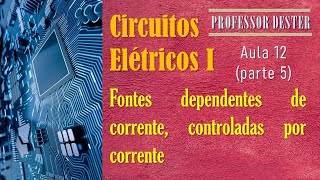 Circuitos Elétricos I

PROFESSOR DESTER

Aula 12 (parte 5)

Fontes dependentes de corrente, controladas por corrente